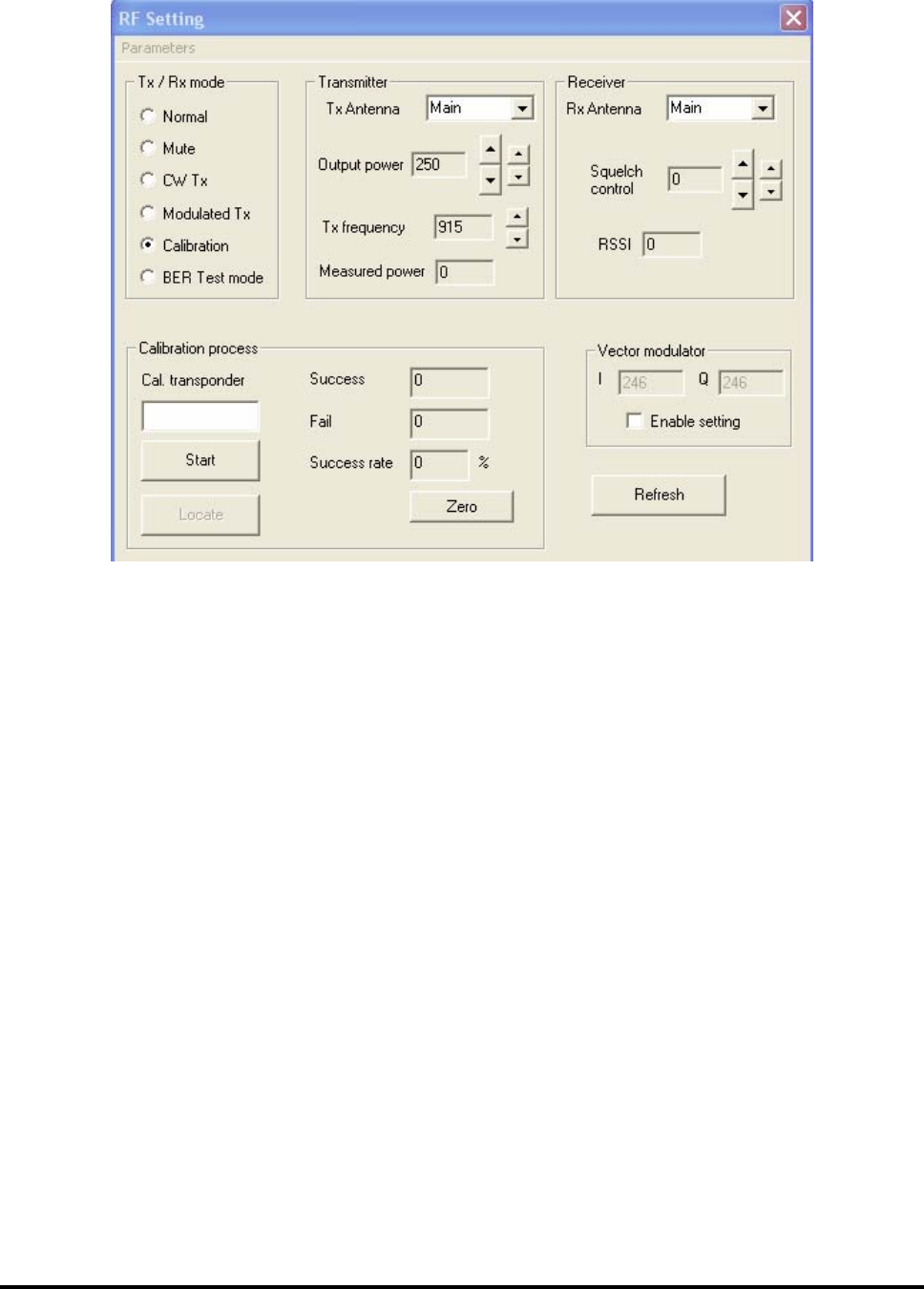 RF Setting

Parameters

Tx / Rx mode
Normal
Mute
CW Tx
Modulated Tx
Calibration
BER Test mode

Transmitter
Tx Antenna Main
Output power 250
Tx frequency 915
Measured power 0

Receiver
Rx Antenna Main
Squelch control 0
RSSI 0

Calibration process
Cal. transponder
Start
Locate
Success 0
Fail 0
Success rate 0 %
Zero

Vector modulator
I 246 Q 246
Enable setting

Refresh